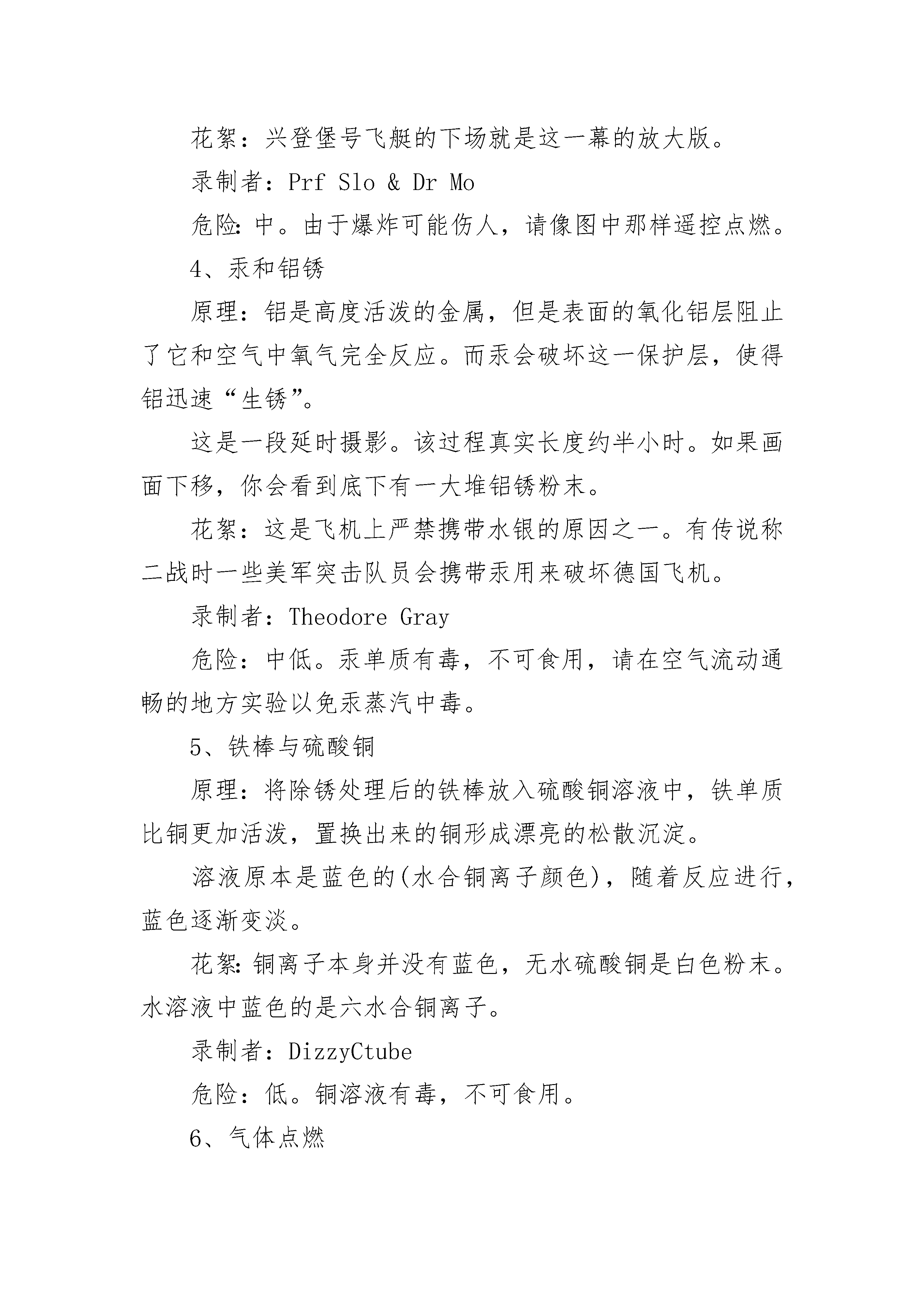 花絮：兴登堡号飞艇的下场就是这一幕的放大版。

录制者：Prf Slo & Dr Mo

危险：中。由于爆炸可能伤人，请像图中那样遥控点燃。

4、汞和铝锈

原理：铝是高度活泼的金属，但是表面的氧化铝层阻止了它和空气中氧气完全反应。而汞会破坏这一保护层，使得铝迅速“生锈”。

这是一段延时摄影。该过程真实长度约半小时。如果画面下移，你会看到底下有一大堆铝锈粉末。

花絮：这是飞机上严禁携带水银的原因之一。有传说称二战时一些美军突击队员会携带汞用来破坏德国飞机。

录制者：Theodore Gray

危险：中低。汞单质有毒，不可食用，请在空气流动通畅的地方实验以免汞蒸汽中毒。

5、铁棒与硫酸铜

原理：将除锈处理后的铁棒放入硫酸铜溶液中，铁单质比铜更加活泼，置换出来的铜形成漂亮的松散沉淀。

溶液原本是蓝色的(水合铜离子颜色)，随着反应进行，蓝色逐渐变淡。

花絮：铜离子本身并没有蓝色，无水硫酸铜是白色粉末。水溶液中蓝色的是六水合铜离子。

录制者：DizzyCtube

危险：低。铜溶液有毒，不可食用。

6、气体点燃